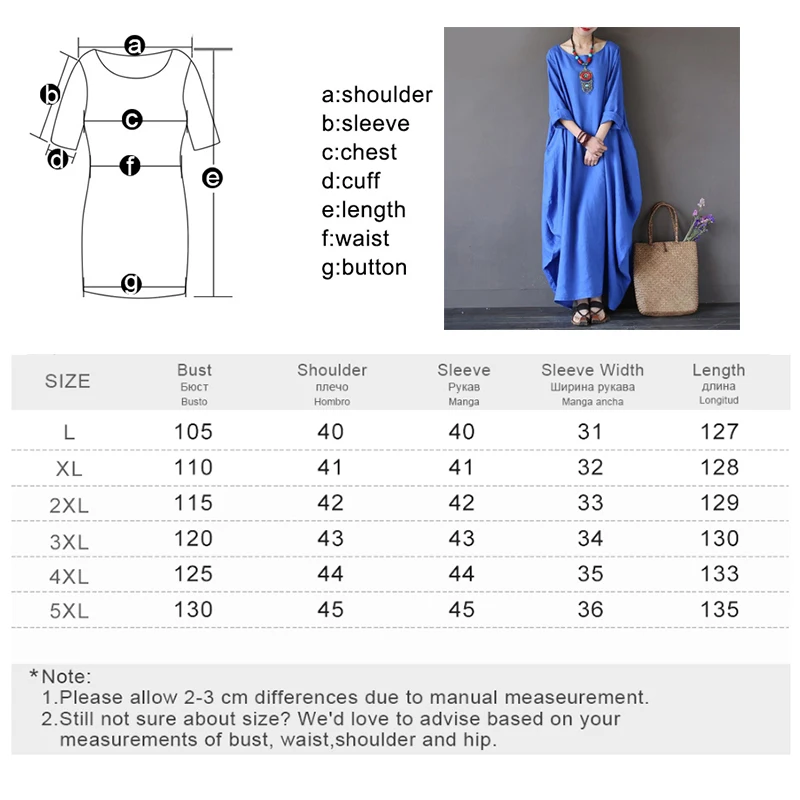 a
b
c
d
f
e
g

a:shoulder
b:sleeve
c:chest
d:cuff
e:length
f:waist
g:button

| SIZE | Bust Бюст Busto | Shoulder плечо Hombro | Sleeve Рукав Manga | Sleeve Width Ширина рукава Manga ancha | Length длина Longitud |
|---|---|---|---|---|---|
| L | 105 | 40 | 40 | 31 | 127 |
| XL | 110 | 41 | 41 | 32 | 128 |
| 2XL | 115 | 42 | 42 | 33 | 129 |
| 3XL | 120 | 43 | 43 | 34 | 130 |
| 4XL | 125 | 44 | 44 | 35 | 133 |
| 5XL | 130 | 45 | 45 | 36 | 135 |

*Note:
1.Please allow 2-3 cm differences due to manual measeurement.
2.Still not sure about size? We'd love to advise based on your measurements of bust, waist,shoulder and hip.